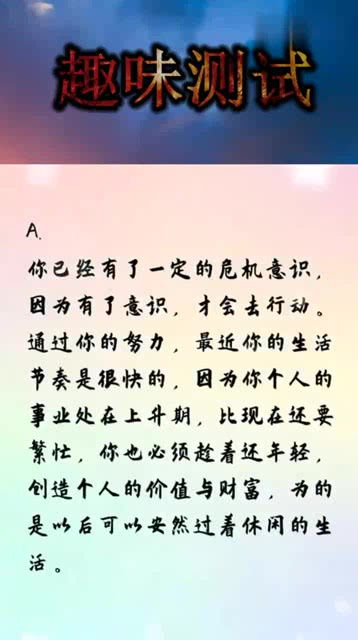 趣味测试

A.

你已经有了一定的危机意识，因为有了意识，才会去行动。通过你的努力，最近你的生活节奏是很快的，因为你个人的事业处在上升期，比现在还要繁忙，你也必须趁着还年轻，创造个人的价值与财富，为的是以后可以安然过着休闲的生活。